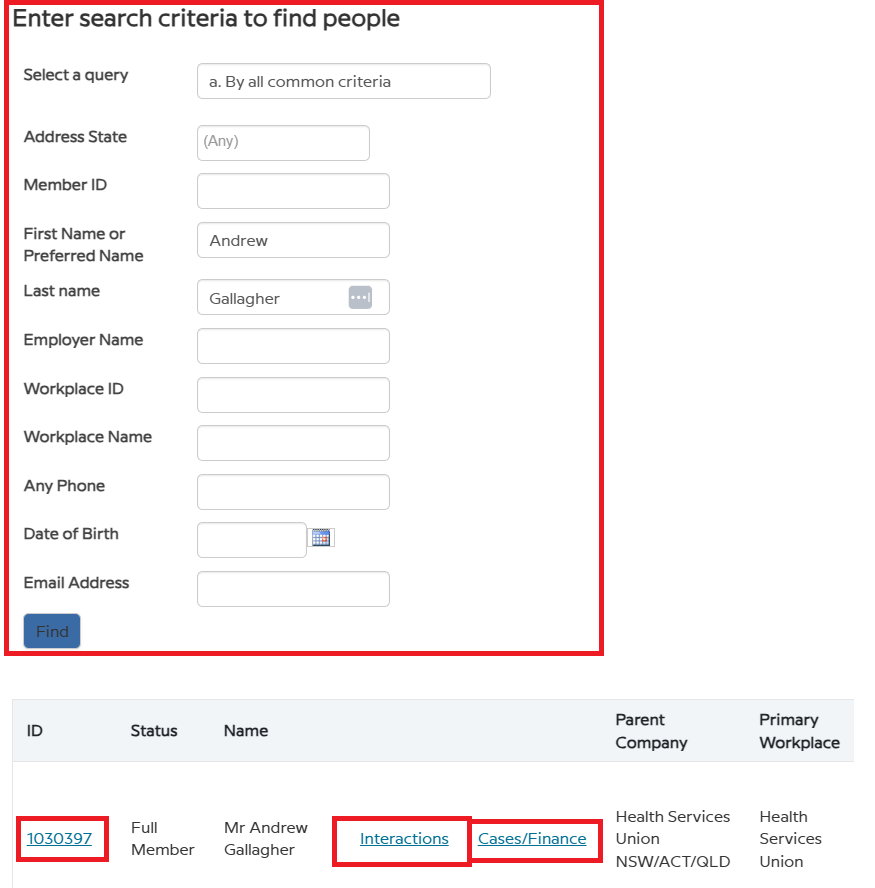 Enter search criteria to find people

Select a query
a. By all common criteria

Address State
(Any)

Member ID

First Name or Preferred Name
Andrew

Last name
Gallagher

Employer Name

Workplace ID

Workplace Name

Any Phone

Date of Birth

Email Address

Find

| ID | Status | Name | | | Parent Company | Primary Workplace |
|---|---|---|---|---|---|---|
| 1030397 | Full Member | Mr Andrew Gallagher | Interactions | Cases/Finance | Health Services Union NSW/ACT/QLD | Health Services Union |